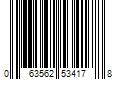 0 63562 53417 8